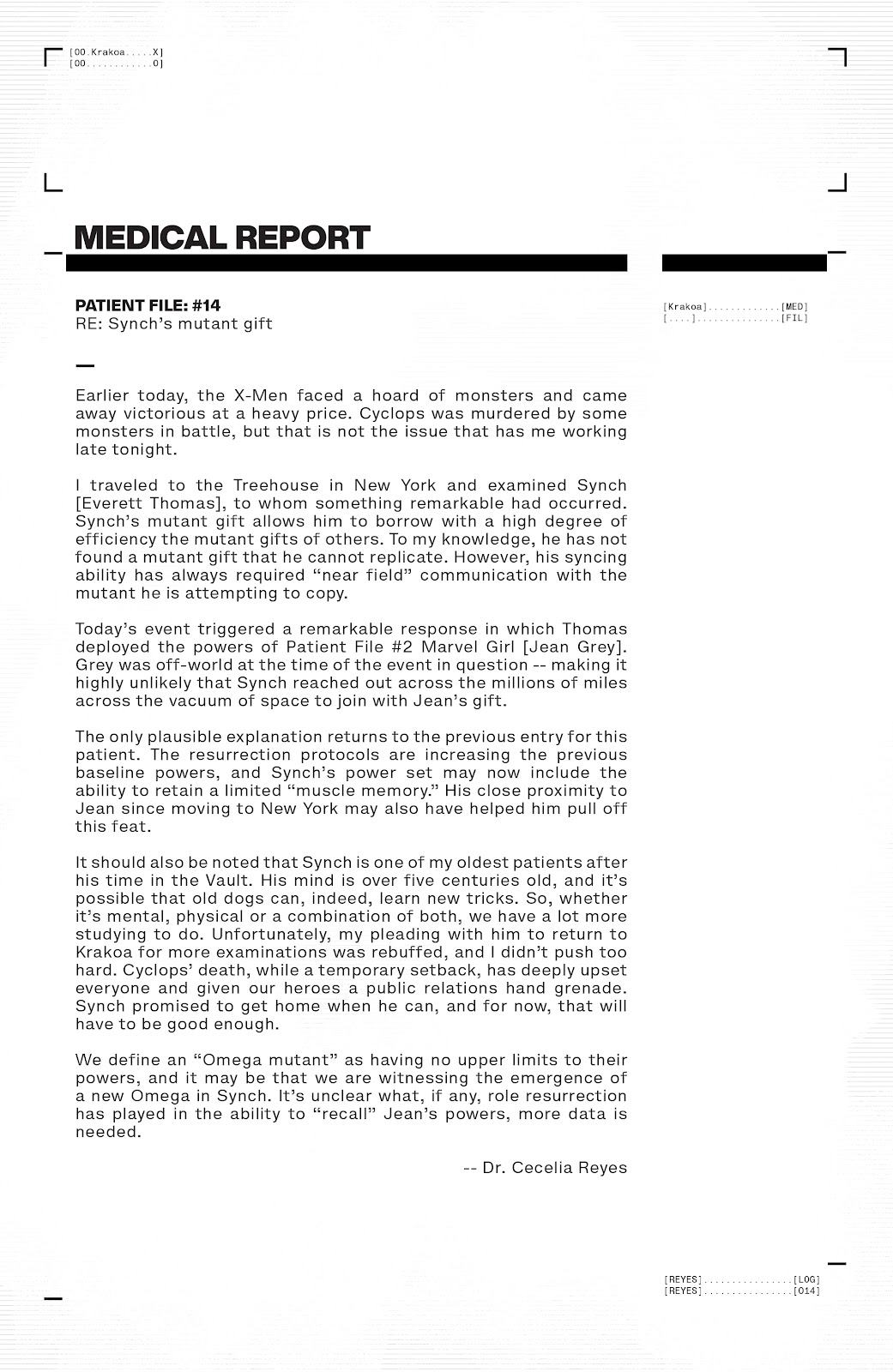 [00.Krakoa.....X]
[00............0]

MEDICAL REPORT

PATIENT FILE: #14
RE: Synch's mutant gift

[Krakoa]..............[MED]
[....]................[FIL]

Earlier today, the X-Men faced a hoard of monsters and came away victorious at a heavy price. Cyclops was murdered by some monsters in battle, but that is not the issue that has me working late tonight.

I traveled to the Treehouse in New York and examined Synch [Everett Thomas], to whom something remarkable had occurred. Synch's mutant gift allows him to borrow with a high degree of efficiency the mutant gifts of others. To my knowledge, he has not found a mutant gift that he cannot replicate. However, his syncing ability has always required "near field" communication with the mutant he is attempting to copy.

Today's event triggered a remarkable response in which Thomas deployed the powers of Patient File #2 Marvel Girl [Jean Grey]. Grey was off-world at the time of the event in question -- making it highly unlikely that Synch reached out across the millions of miles across the vacuum of space to join with Jean's gift.

The only plausible explanation returns to the previous entry for this patient. The resurrection protocols are increasing the previous baseline powers, and Synch's power set may now include the ability to retain a limited "muscle memory." His close proximity to Jean since moving to New York may also have helped him pull off this feat.

It should also be noted that Synch is one of my oldest patients after his time in the Vault. His mind is over five centuries old, and it's possible that old dogs can, indeed, learn new tricks. So, whether it's mental, physical or a combination of both, we have a lot more studying to do. Unfortunately, my pleading with him to return to Krakoa for more examinations was rebuffed, and I didn't push too hard. Cyclops' death, while a temporary setback, has deeply upset everyone and given our heroes a public relations hand grenade. Synch promised to get home when he can, and for now, that will have to be good enough.

We define an "Omega mutant" as having no upper limits to their powers, and it may be that we are witnessing the emergence of a new Omega in Synch. It's unclear what, if any, role resurrection has played in the ability to "recall" Jean's powers, more data is needed.

-- Dr. Cecelia Reyes

[REYES]................[LOG]
[REYES]................[014]